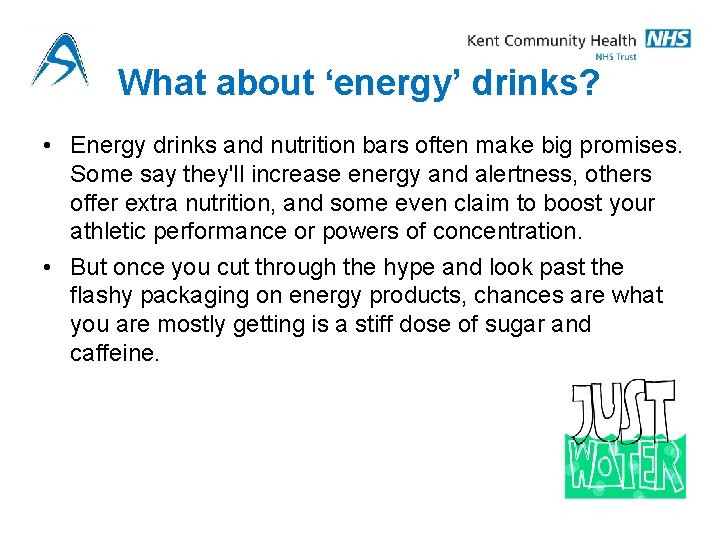 Kent Community Health NHS
NHS Trust

What about ‘energy’ drinks?

• Energy drinks and nutrition bars often make big promises. Some say they'll increase energy and alertness, others offer extra nutrition, and some even claim to boost your athletic performance or powers of concentration.
• But once you cut through the hype and look past the flashy packaging on energy products, chances are what you are mostly getting is a stiff dose of sugar and caffeine.

JUST WATER